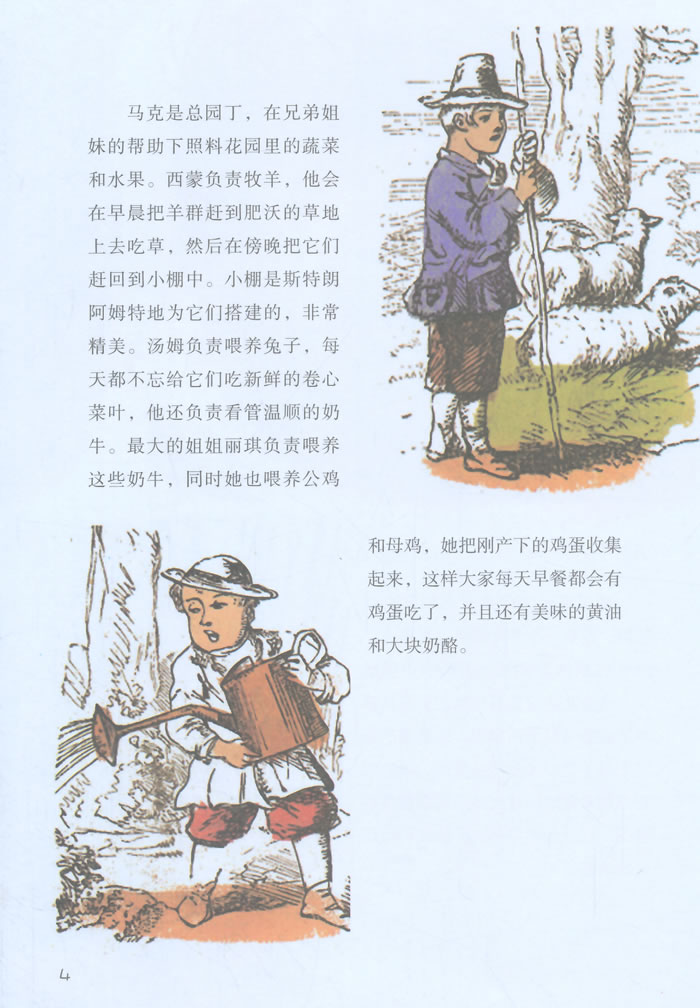 马克是总园丁，在兄弟姐妹的帮助下照料花园里的蔬菜和水果。西蒙负责牧羊，他会在早晨把羊群赶到肥沃的草地上去吃草，然后在傍晚把它们赶回到小棚中。小棚是斯特朗阿姆特地为它们搭建的，非常精美。汤姆负责喂养兔子，每天都不忘给它们吃新鲜的卷心菜叶，他还负责看管温顺的奶牛。最大的姐姐丽琪负责喂养这些奶牛，同时她也喂养公鸡和母鸡，她把刚产下的鸡蛋收集起来，这样大家每天早餐都会有鸡蛋吃了，并且还有美味的黄油和大块奶酪。

4